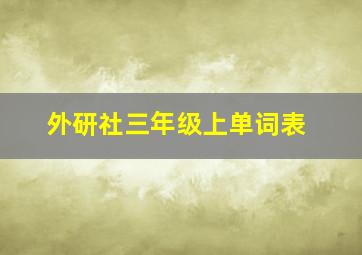 外研社三年级上单词表